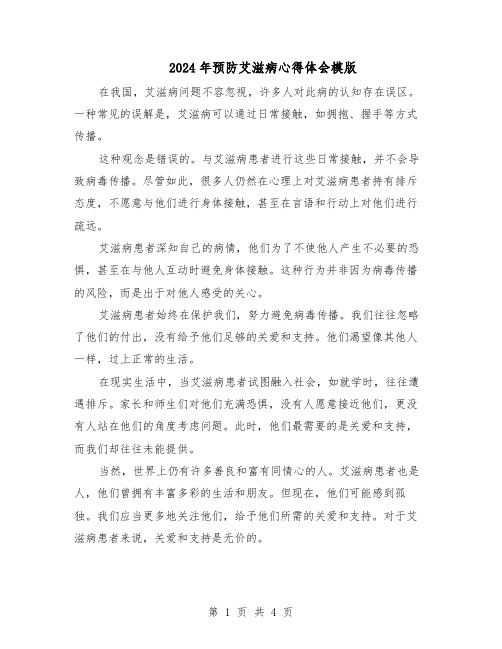 2024年预防艾滋病心得体会模版

在我国，艾滋病问题不容忽视，许多人对此病的认知存在误区。一种常见的误解是，艾滋病可以通过日常接触，如拥抱、握手等方式传播。

这种观念是错误的。与艾滋病患者进行这些日常接触，并不会导致病毒传播。尽管如此，很多人仍然在心理上对艾滋病患者持有排斥态度，不愿意与他们进行身体接触，甚至在言语和行动上对他们进行疏远。

艾滋病患者深知自己的病情，他们为了不使他人产生不必要的恐惧，甚至在与他人互动时避免身体接触。这种行为并非因为病毒传播的风险，而是出于对他人感受的关心。

艾滋病患者始终在保护我们，努力避免病毒传播。我们往往忽略了他们的付出，没有给予他们足够的关爱和支持。他们渴望像其他人一样，过上正常的生活。

在现实生活中，当艾滋病患者试图融入社会，如就学时，往往遭遇排斥。家长和师生们对他们充满恐惧，没有人愿意接近他们，更没有人站在他们的角度考虑问题。此时，他们最需要的是关爱和支持，而我们却往往未能提供。

当然，世界上仍有许多善良和富有同情心的人。艾滋病患者也是人，他们曾拥有丰富多彩的生活和朋友。但现在，他们可能感到孤独。我们应当更多地关注他们，给予他们所需的关爱和支持。对于艾滋病患者来说，关爱和支持是无价的。

第 1 页 共 4 页